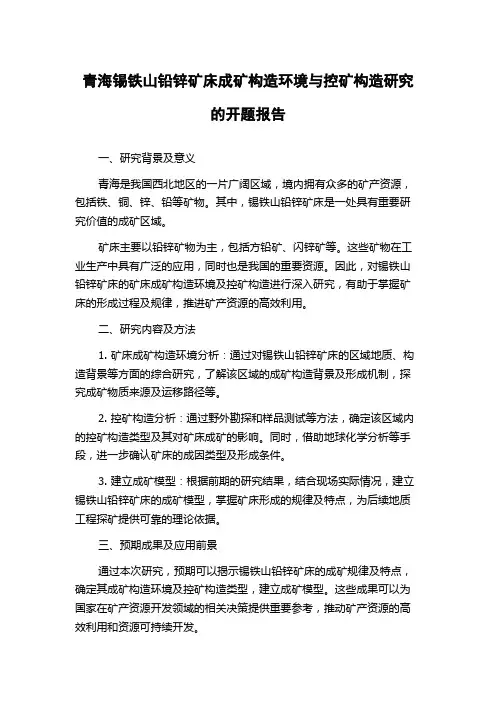 青海锡铁山铅锌矿床成矿构造环境与控矿构造研究的开题报告

一、研究背景及意义

青海是我国西北地区的一片广阔区域，境内拥有众多的矿产资源，包括铁、铜、锌、铅等矿物。其中，锡铁山铅锌矿床是一处具有重要研究价值的成矿区域。

矿床主要以铅锌矿物为主，包括方铅矿、闪锌矿等。这些矿物在工业生产中具有广泛的应用，同时也是我国的重要资源。因此，对锡铁山铅锌矿床的矿床成矿构造环境及控矿构造进行深入研究，有助于掌握矿床的形成过程及规律，推进矿产资源的高效利用。

二、研究内容及方法

1. 矿床成矿构造环境分析：通过对锡铁山铅锌矿床的区域地质、构造背景等方面的综合研究，了解该区域的成矿构造背景及形成机制，探究成矿物质来源及运移路径等。

2. 控矿构造分析：通过野外勘探和样品测试等方法，确定该区域内的控矿构造类型及其对矿床成矿的影响。同时，借助地球化学分析等手段，进一步确认矿床的成因类型及形成条件。

3. 建立成矿模型：根据前期的研究结果，结合现场实际情况，建立锡铁山铅锌矿床的成矿模型，掌握矿床形成的规律及特点，为后续地质工程探矿提供可靠的理论依据。

三、预期成果及应用前景

通过本次研究，预期可以揭示锡铁山铅锌矿床的成矿规律及特点，确定其成矿构造环境及控矿构造类型，建立成矿模型。这些成果可以为国家在矿产资源开发领域的相关决策提供重要参考，推动矿产资源的高效利用和资源可持续开发。